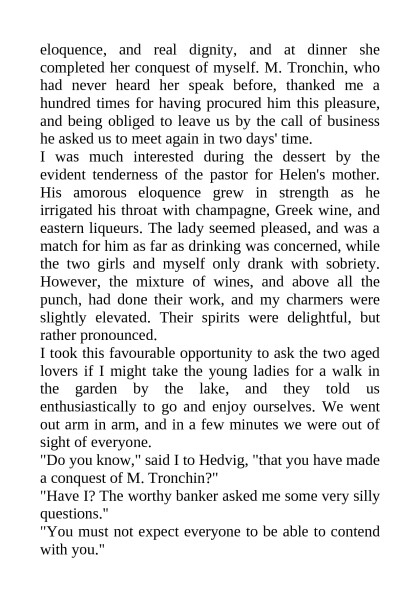 eloquence, and real dignity, and at dinner she completed her conquest of myself. M. Tronchin, who had never heard her speak before, thanked me a hundred times for having procured him this pleasure, and being obliged to leave us by the call of business he asked us to meet again in two days' time.
I was much interested during the dessert by the evident tenderness of the pastor for Helen's mother. His amorous eloquence grew in strength as he irrigated his throat with champagne, Greek wine, and eastern liqueurs. The lady seemed pleased, and was a match for him as far as drinking was concerned, while the two girls and myself only drank with sobriety. However, the mixture of wines, and above all the punch, had done their work, and my charmers were slightly elevated. Their spirits were delightful, but rather pronounced.
I took this favourable opportunity to ask the two aged lovers if I might take the young ladies for a walk in the garden by the lake, and they told us enthusiastically to go and enjoy ourselves. We went out arm in arm, and in a few minutes we were out of sight of everyone.
"Do you know," said I to Hedvig, "that you have made a conquest of M. Tronchin?"
"Have I? The worthy banker asked me some very silly questions."
"You must not expect everyone to be able to contend with you."